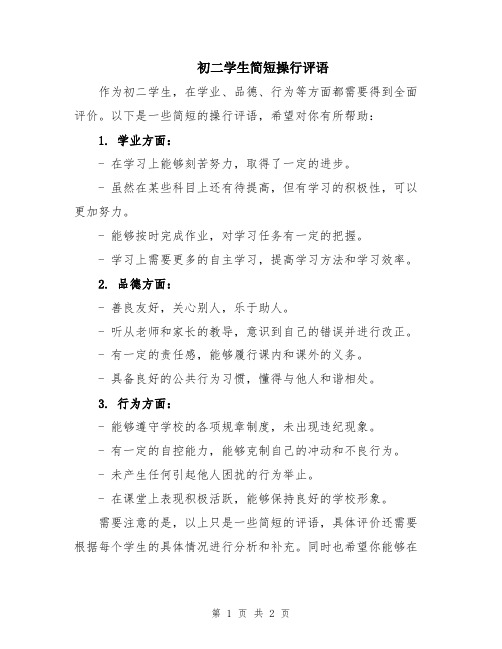 初二学生简短操行评语

作为初二学生，在学业、品德、行为等方面都需要得到全面评价。以下是一些简短的操行评语，希望对你有所帮助：

1. 学业方面：

- 在学习上能够刻苦努力，取得了一定的进步。

- 虽然在某些科目上还有待提高，但有学习的积极性，可以更加努力。

- 能够按时完成作业，对学习任务有一定的把握。

- 学习上需要更多的自主学习，提高学习方法和学习效率。

2. 品德方面：

- 善良友好，关心别人，乐于助人。

- 听从老师和家长的教导，意识到自己的错误并进行改正。

- 有一定的责任感，能够履行课内和课外的义务。

- 具备良好的公共行为习惯，懂得与他人和谐相处。

3. 行为方面：

- 能够遵守学校的各项规章制度，未出现违纪现象。

- 有一定的自控能力，能够克制自己的冲动和不良行为。

- 未产生任何引起他人困扰的行为举止。

- 在课堂上表现积极活跃，能够保持良好的学校形象。

需要注意的是，以上只是一些简短的评语，具体评价还需要根据每个学生的具体情况进行分析和补充。同时也希望你能够在

第 1 页 共 2 页